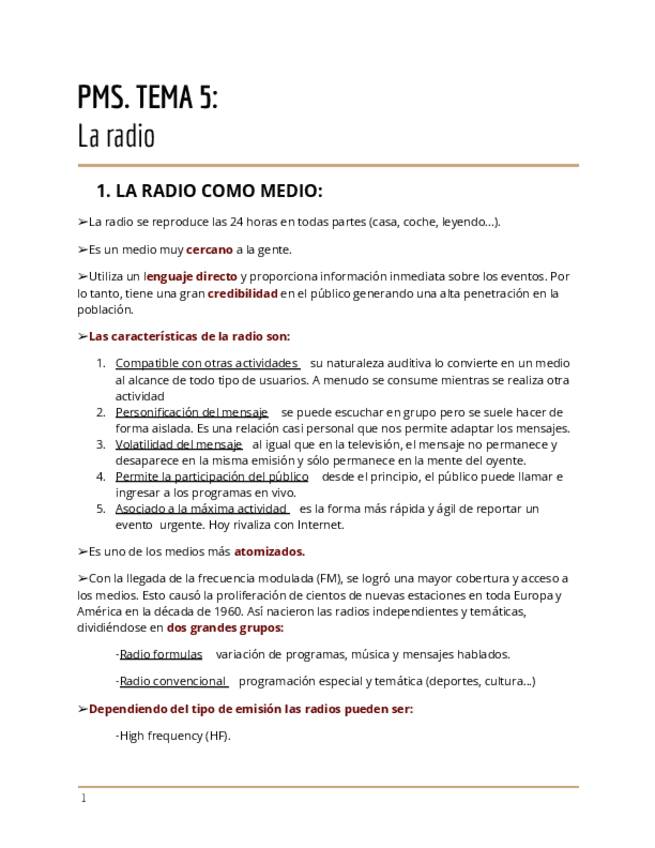 PMS. TEMA 5:
La radio

1. LA RADIO COMO MEDIO:

➢La radio se reproduce las 24 horas en todas partes (casa, coche, leyendo...).

➢Es un medio muy cercano a la gente.

➢Utiliza un lenguaje directo y proporciona información inmediata sobre los eventos. Por lo tanto, tiene una gran credibilidad en el público generando una alta penetración en la población.

➢Las características de la radio son:

1. Compatible con otras actividades su naturaleza auditiva lo convierte en un medio al alcance de todo tipo de usuarios. A menudo se consume mientras se realiza otra actividad
2. Personificación del mensaje se puede escuchar en grupo pero se suele hacer de forma aislada. Es una relación casi personal que nos permite adaptar los mensajes.
3. Volatilidad del mensaje al igual que en la televisión, el mensaje no permanece y desaparece en la misma emisión y sólo permanece en la mente del oyente.
4. Permite la participación del público desde el principio, el público puede llamar e ingresar a los programas en vivo.
5. Asociado a la máxima actividad es la forma más rápida y ágil de reportar un evento urgente. Hoy rivaliza con Internet.

➢Es uno de los medios más atomizados.

➢Con la llegada de la frecuencia modulada (FM), se logró una mayor cobertura y acceso a los medios. Esto causó la proliferación de cientos de nuevas estaciones en toda Europa y América en la década de 1960. Así nacieron las radios independientes y temáticas, dividiéndose en dos grandes grupos:

-Radio formulas variación de programas, música y mensajes hablados.

-Radio convencional programación especial y temática (deportes, cultura...)

➢Dependiendo del tipo de emisión las radios pueden ser:

-High frequency (HF).

1